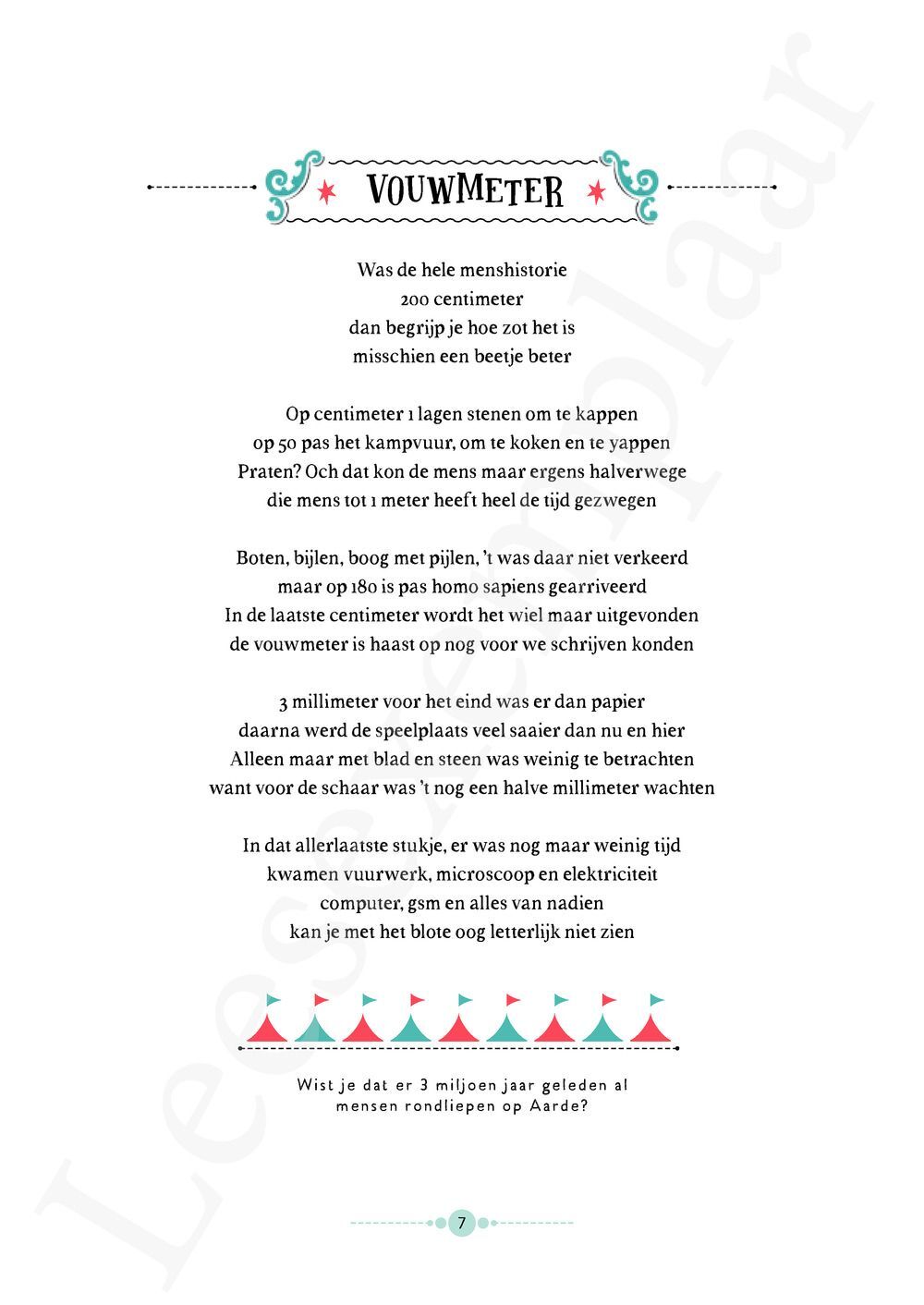 VOUWMETER

Was de hele menshistorie
200 centimeter
dan begrijp je hoe zot het is
misschien een beetje beter

Op centimeter 1 lagen stenen om te kappen
op 50 pas het kampvuur, om te koken en te yappen
Praten? Och dat kon de mens maar ergens halverwege
die mens tot 1 meter heeft heel de tijd gezwegen

Boten, bijlen, boog met pijlen, 't was daar niet verkeerd
maar op 180 is pas homo sapiens gearriveerd
In de laatste centimeter wordt het wiel maar uitgevonden
de vouwmeter is haast op nog voor we schrijven konden

3 millimeter voor het eind was er dan papier
daarna werd de speelplaats veel saaier dan nu en hier
Alleen maar met blad en steen was weinig te betrachten
want voor de schaar was 't nog een halve millimeter wachten

In dat allerlaatste stukje, er was nog maar weinig tijd
kwamen vuurwerk, microscoop en elektriciteit
computer, gsm en alles van nadien
kan je met het blote oog letterlijk niet zien

Wist je dat er 3 miljoen jaar geleden al mensen rondliepen op Aarde?

7

Leesexemplaar